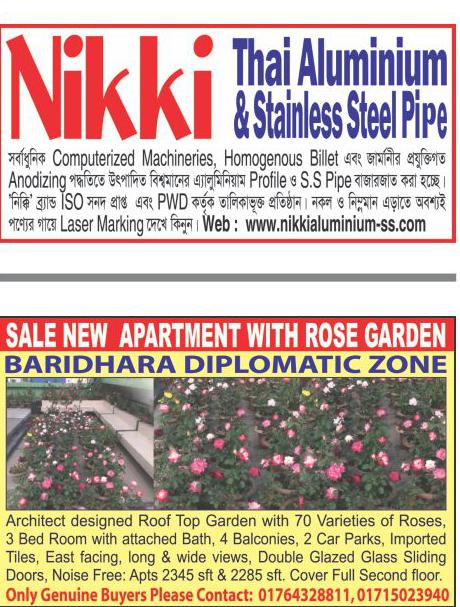 Nikki

Thai Aluminium
& Stainless Steel Pipe

সর্বাধুনিক Computerized Machineries, Homogenous Billet এবং জার্মানীর প্রযুক্তিগত Anodizing পদ্ধতিতে উৎপাদিত বিশ্বমানের এ্যালুমিনিয়াম Profile ও S.S Pipe বাজারজাত করা হচ্ছে। 'নিক্কি' ব্র্যান্ড ISO সনদ প্রাপ্ত এবং PWD কর্তৃক তালিকাভুক্ত প্রতিষ্ঠান। নকল ও নিম্নমান এড়াতে অবশ্যই পণ্যের গায়ে Laser Marking দেখে কিনুন। Web : www.nikkialuminium-ss.com

SALE NEW APARTMENT WITH ROSE GARDEN

BARIDHARA DIPLOMATIC ZONE

Architect designed Roof Top Garden with 70 Varieties of Roses, 3 Bed Room with attached Bath, 4 Balconies, 2 Car Parks, Imported Tiles, East facing, long & wide views, Double Glazed Glass Sliding Doors, Noise Free: Apts 2345 sft & 2285 sft. Cover Full Second floor.

Only Genuine Buyers Please Contact: 01764328811, 01715023940